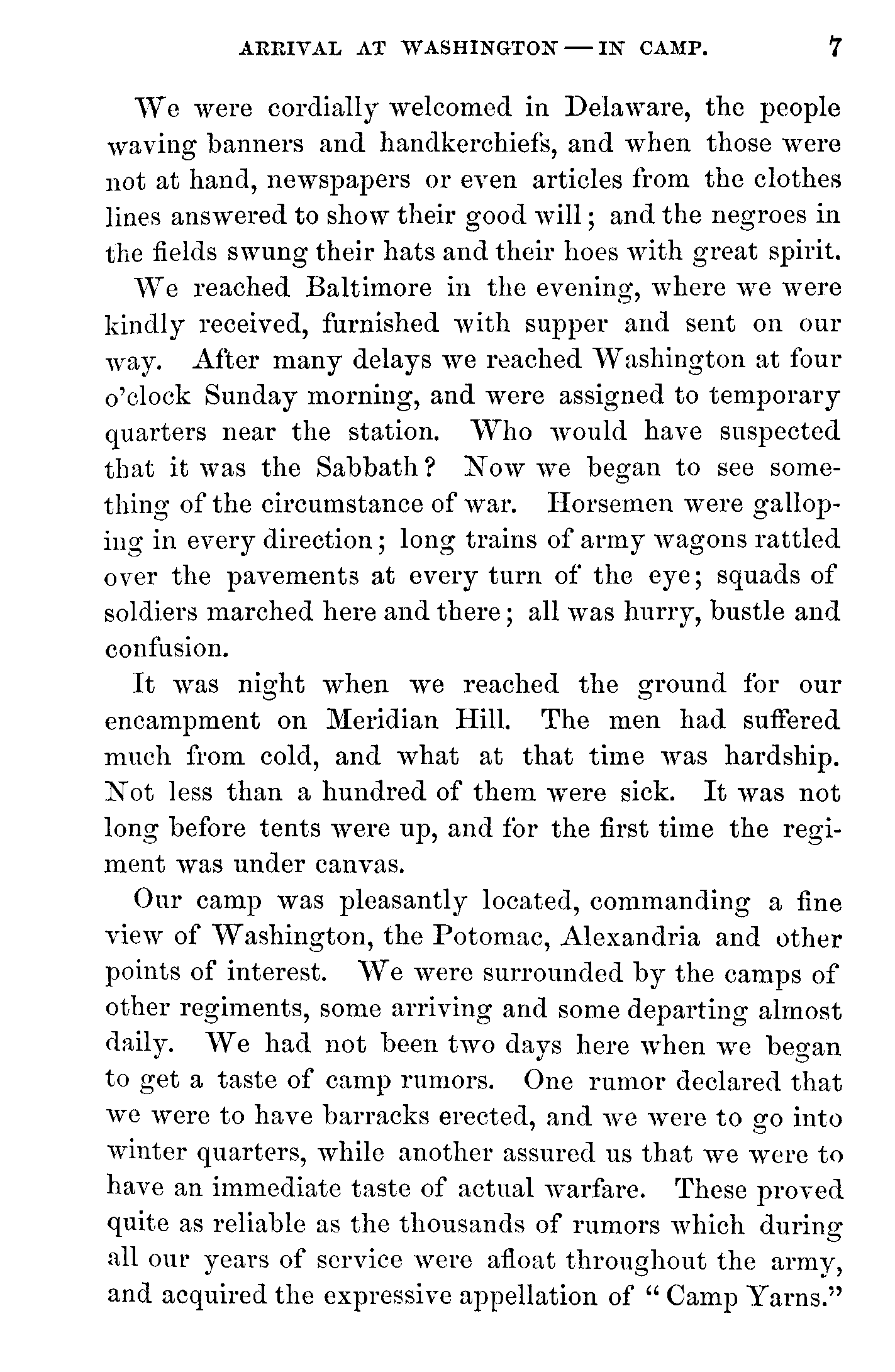 ARRIVAL AT WASHINGTON — IN CAMP. 7

We were cordially welcomed in Delaware, the people waving banners and handkerchiefs, and when those were not at hand, newspapers or even articles from the clothes lines answered to show their good will; and the negroes in the fields swung their hats and their hoes with great spirit.

We reached Baltimore in the evening, where we were kindly received, furnished with supper and sent on our way. After many delays we reached Washington at four o'clock Sunday morning, and were assigned to temporary quarters near the station. Who would have suspected that it was the Sabbath? Now we began to see something of the circumstance of war. Horsemen were galloping in every direction; long trains of army wagons rattled over the pavements at every turn of the eye; squads of soldiers marched here and there; all was hurry, bustle and confusion.

It was night when we reached the ground for our encampment on Meridian Hill. The men had suffered much from cold, and what at that time was hardship. Not less than a hundred of them were sick. It was not long before tents were up, and for the first time the regiment was under canvas.

Our camp was pleasantly located, commanding a fine view of Washington, the Potomac, Alexandria and other points of interest. We were surrounded by the camps of other regiments, some arriving and some departing almost daily. We had not been two days here when we began to get a taste of camp rumors. One rumor declared that we were to have barracks erected, and we were to go into winter quarters, while another assured us that we were to have an immediate taste of actual warfare. These proved quite as reliable as the thousands of rumors which during all our years of service were afloat throughout the army, and acquired the expressive appellation of "Camp Yarns."